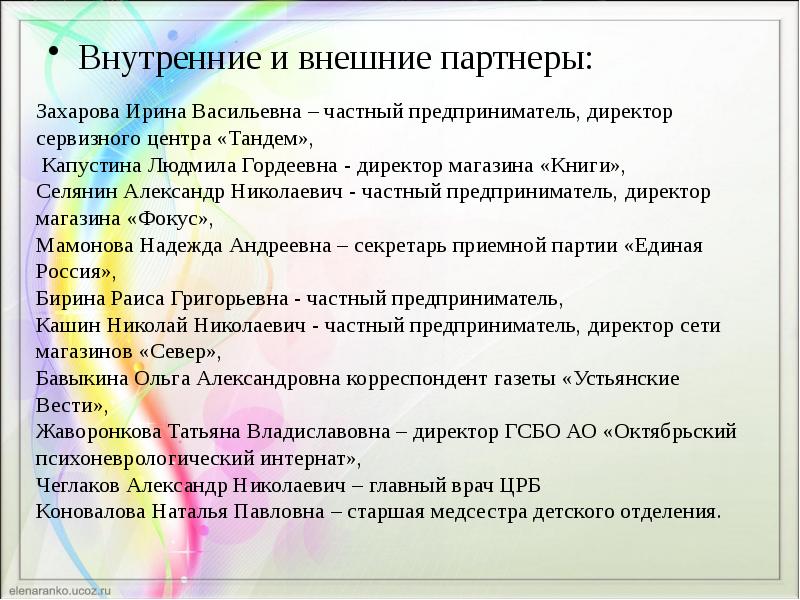 • Внутренние и внешние партнеры:

Захарова Ирина Васильевна – частный предприниматель, директор сервизного центра «Тандем»,
Капустина Людмила Гордеевна - директор магазина «Книги»,
Селянин Александр Николаевич - частный предприниматель, директор магазина «Фокус»,
Мамонова Надежда Андреевна – секретарь приемной партии «Единая Россия»,
Бирина Раиса Григорьевна - частный предприниматель,
Кашин Николай Николаевич - частный предприниматель, директор сети магазинов «Север»,
Бавыкина Ольга Александровна корреспондент газеты «Устьянские Вести»,
Жаворонкова Татьяна Владиславовна – директор ГСБО АО «Октябрьский психоневрологический интернат»,
Чеглаков Александр Николаевич – главный врач ЦРБ
Коновалова Наталья Павловна – старшая медсестра детского отделения.

elenaranko.ucoz.ru